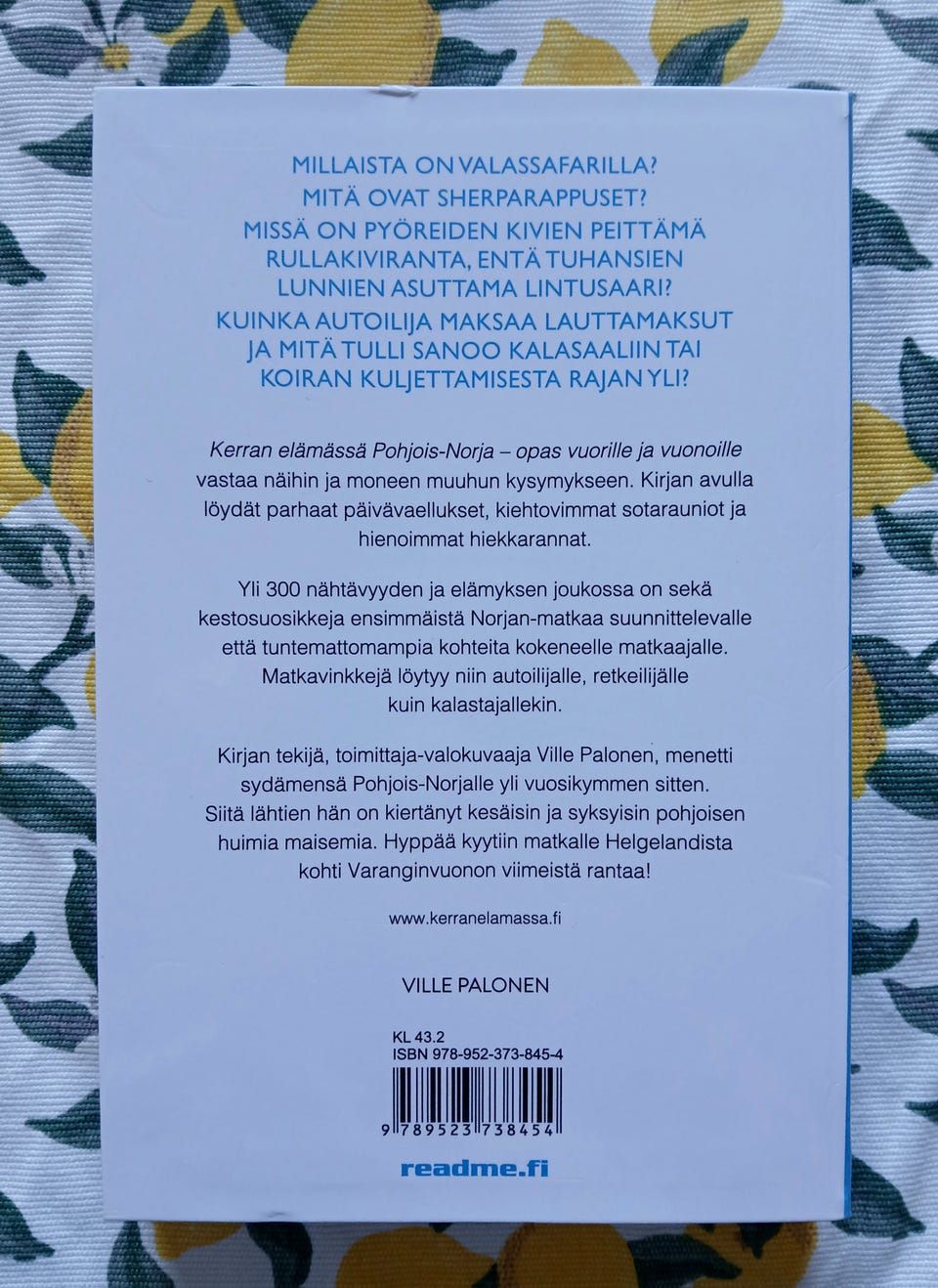 MILLAISTA ON VALASSAFARILLA?
MITÄ OVAT SHERPARAPPUSET?
MISSÄ ON PYÖREIDEN KIVIEN PEITTÄMÄ RULLAKIVIRANTA, ENTÄ TUHANSIEN LUNNIEN ASUTTAMA LINTUSAARI?
KUINKA AUTOILIJA MAKSAA LAUTTAMAKSUT JA MITÄ TULLI SANOO KALASAALIIN TAI KOIRAN KULJETTAMISESTA RAJAN YLI?

Kerran elämässä Pohjois-Norja – opas vuorille ja vuonoille vastaa näihin ja moneen muuhun kysymykseen. Kirjan avulla löydät parhaat päivävaellukset, kiehtovimmat sotarauniot ja hienoimmat hiekkarannat.

Yli 300 nähtävyyden ja elämyksen joukossa on sekä kestosuosikkeja ensimmäistä Norjan-matkaa suunnittelevalle että tuntemattomampia kohteita kokeneelle matkaajalle. Matkavinkkejä löytyy niin autoilijalle, retkeilijälle kuin kalastajallekin.

Kirjan tekijä, toimittaja-valokuvaaja Ville Palonen, menetti sydämensä Pohjois-Norjalle yli vuosikymmen sitten. Siitä lähtien hän on kiertänyt kesäisin ja syksyisin pohjoisen huimia maisemia. Hyppää kyytiin matkalle Helgelandista kohti Varanginvuonon viimeistä rantaa!

www.kerranelamassa.fi

VILLE PALONEN

KL 43.2
ISBN 978-952-373-845-4

9 789523 738454

readme.fi